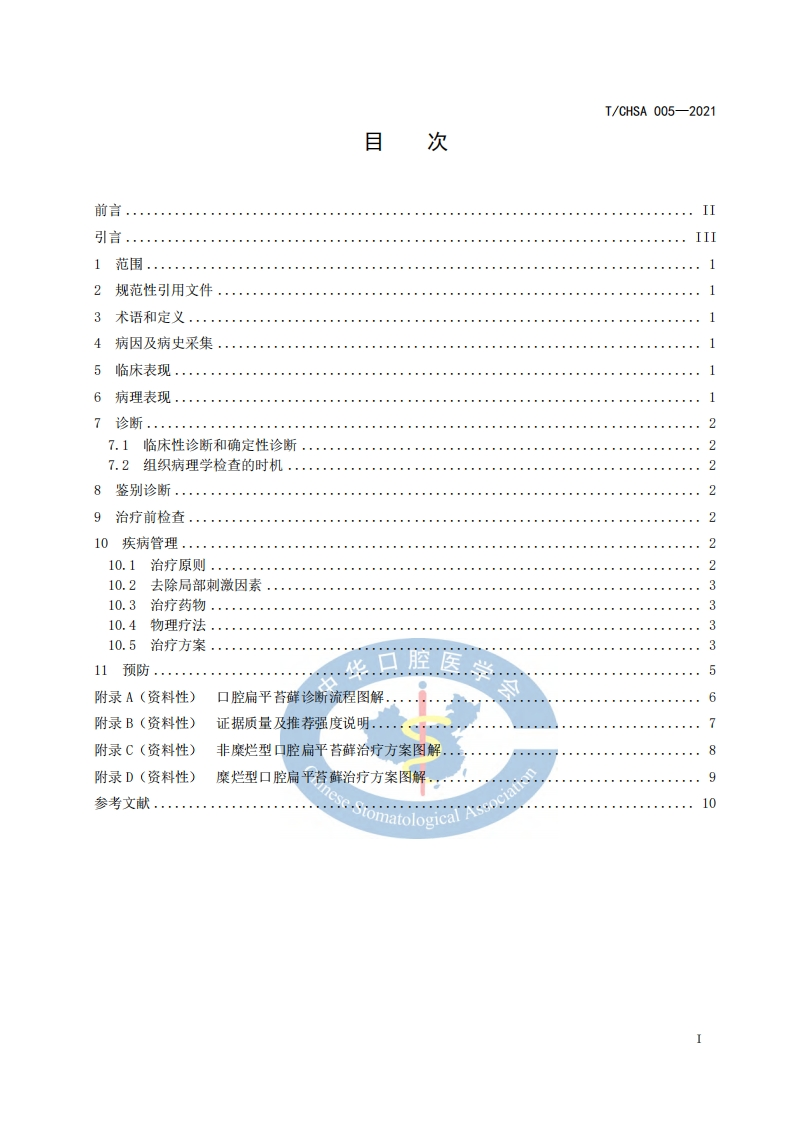 T/CHSA 005—2021

目 次

前言 II

引言 III

1 范围 1

2 规范性引用文件 1

3 术语和定义 1

4 病因及病史采集 1

5 临床表现 1

6 病理表现 1

7 诊断 2

7.1 临床性诊断和确定性诊断 2

7.2 组织病理学检查的时机 2

8 鉴别诊断 2

9 治疗前检查 2

10 疾病管理 2

10.1 治疗原则 2

10.2 去除局部刺激因素 3

10.3 治疗药物 3

10.4 物理疗法 3

10.5 治疗方案 3

11 预防 5

附录A（资料性） 口腔扁平苔藓诊断流程图解 6

附录B（资料性） 证据质量及推荐强度说明 7

附录C（资料性） 非糜烂型口腔扁平苔藓治疗方案图解 8

附录D（资料性） 糜烂型口腔扁平苔藓治疗方案图解 9

参考文献 10

I

中华口腔医学会
Chinese Stomatological Association